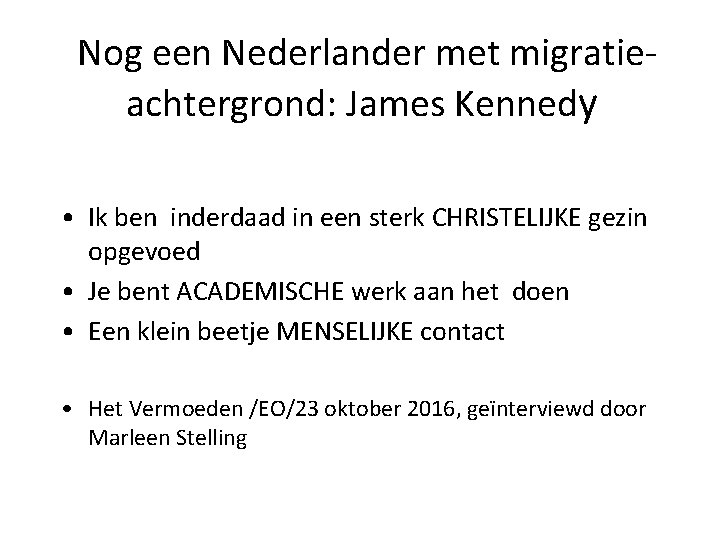 Nog een Nederlander met migratieachtergrond: James Kennedy

• Ik ben inderdaad in een sterk CHRISTELIJKE gezin opgevoed
• Je bent ACADEMISCHE werk aan het doen
• Een klein beetje MENSELIJKE contact

• Het Vermoeden /EO/23 oktober 2016, geïnterviewd door Marleen Stelling